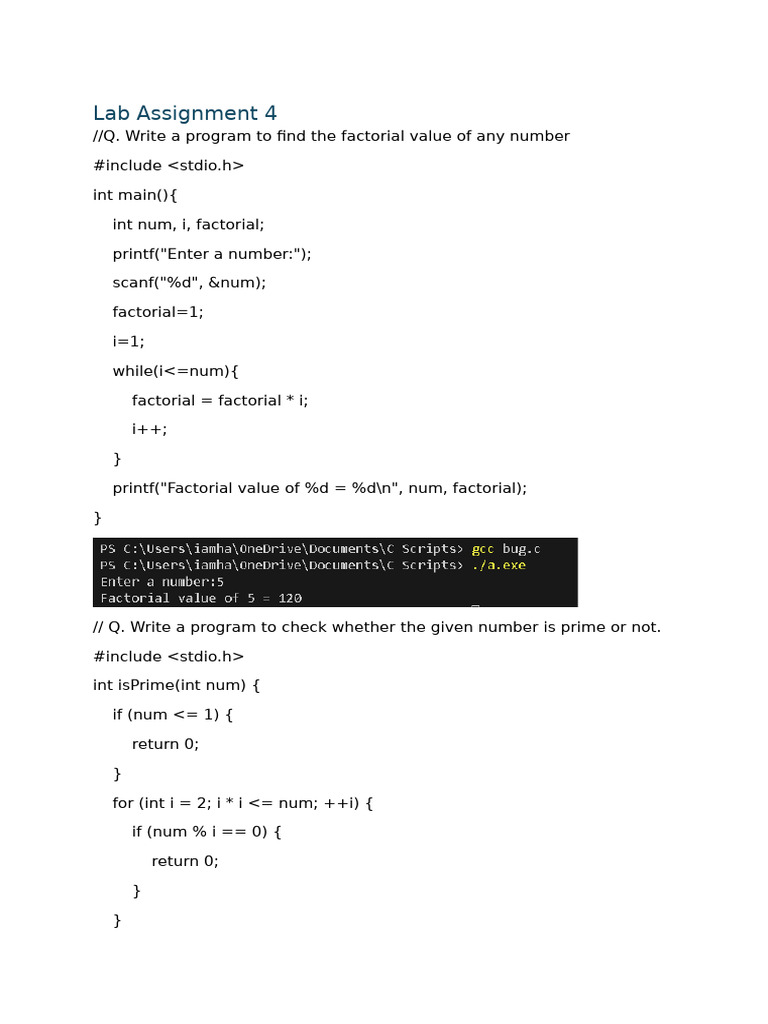 Lab Assignment 4

//Q. Write a program to find the factorial value of any number

#include <stdio.h>

int main(){

int num, i, factorial;

printf("Enter a number:");

scanf("%d", &num);

factorial=1;

i=1;

while(i<=num){

factorial = factorial * i;

i++;

}

printf("Factorial value of %d = %d\n", num, factorial);

}

PS C:\Users\iamha\OneDrive\Documents\C Scripts> gcc bug.c
PS C:\Users\iamha\OneDrive\Documents\C Scripts> ./a.exe
Enter a number:5
Factorial value of 5 = 120

// Q. Write a program to check whether the given number is prime or not.

#include <stdio.h>

int isPrime(int num) {

if (num <= 1) {

return 0;

}

for (int i = 2; i * i <= num; ++i) {

if (num % i == 0) {

return 0;

}

}